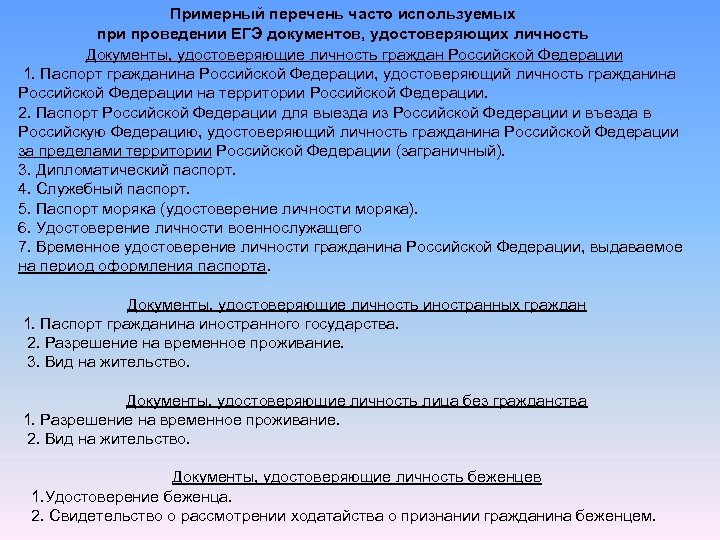 Примерный перечень часто используемых
при проведении ЕГЭ документов, удостоверяющих личность

Документы, удостоверяющие личность граждан Российской Федерации

1. Паспорт гражданина Российской Федерации, удостоверяющий личность гражданина Российской Федерации на территории Российской Федерации.

2. Паспорт Российской Федерации для выезда из Российской Федерации и въезда в Российскую Федерацию, удостоверяющий личность гражданина Российской Федерации за пределами территории Российской Федерации (заграничный).

3. Дипломатический паспорт.

4. Служебный паспорт.

5. Паспорт моряка (удостоверение личности моряка).

6. Удостоверение личности военнослужащего

7. Временное удостоверение личности гражданина Российской Федерации, выдаваемое на период оформления паспорта.

Документы, удостоверяющие личность иностранных граждан

1. Паспорт гражданина иностранного государства.

2. Разрешение на временное проживание.

3. Вид на жительство.

Документы, удостоверяющие личность лица без гражданства

1. Разрешение на временное проживание.

2. Вид на жительство.

Документы, удостоверяющие личность беженцев

1.Удостоверение беженца.

2. Свидетельство о рассмотрении ходатайства о признании гражданина беженцем.